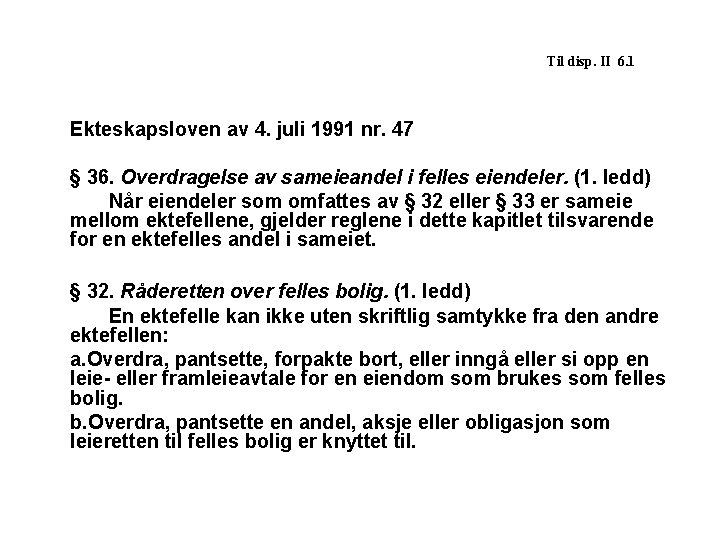 Til disp. II 6.1

Ekteskapsloven av 4. juli 1991 nr. 47

§ 36. Overdragelse av sameieandel i felles eiendeler. (1. ledd)
Når eiendeler som omfattes av § 32 eller § 33 er sameie mellom ektefellene, gjelder reglene i dette kapitlet tilsvarende for en ektefelles andel i sameiet.

§ 32. Råderetten over felles bolig. (1. ledd)
En ektefelle kan ikke uten skriftlig samtykke fra den andre ektefellen:

a.Overdra, pantsette, forpakte bort, eller inngå eller si opp en leie- eller framleieavtale for en eiendom som brukes som felles bolig.

b.Overdra, pantsette en andel, aksje eller obligasjon som leieretten til felles bolig er knyttet til.